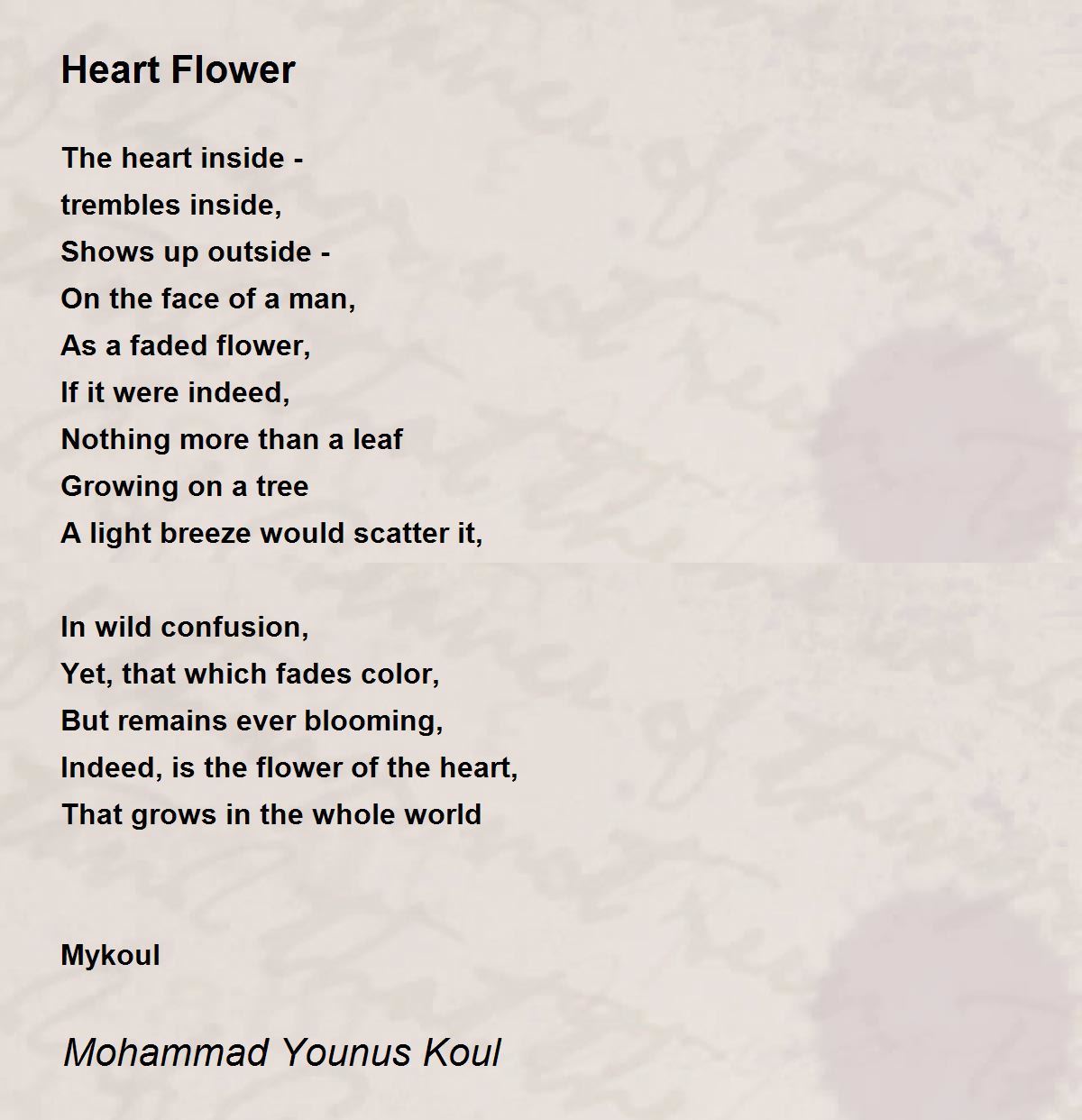 Heart Flower

The heart inside -
trembles inside,
Shows up outside -
On the face of a man,
As a faded flower,
If it were indeed,
Nothing more than a leaf
Growing on a tree
A light breeze would scatter it,

In wild confusion,
Yet, that which fades color,
But remains ever blooming,
Indeed, is the flower of the heart,
That grows in the whole world

Mykoul

Mohammad Younus Koul